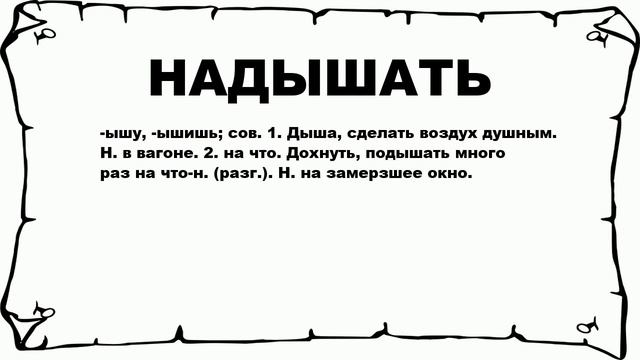 НАДЫШАТЬ

-ышу, -ышишь; сов. 1. Дыша, сделать воздух душным. Н. в вагоне. 2. на что. Дохнуть, подышать много раз на что-н. (разг.). Н. на замерзшее окно.